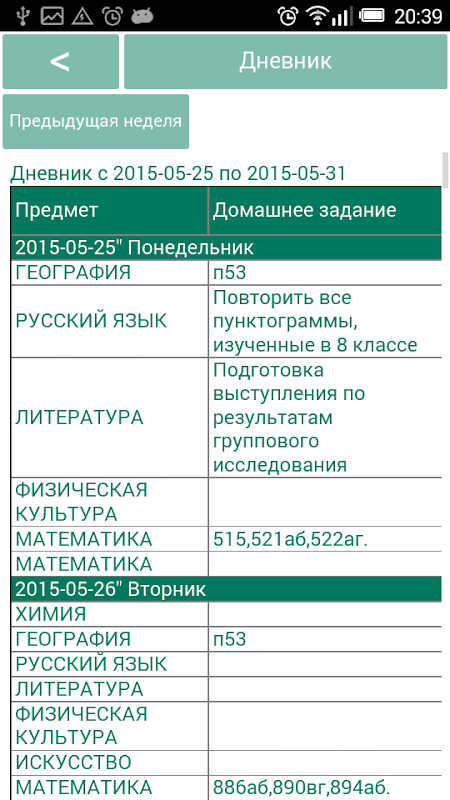 20:39

<

Дневник

Предыдущая неделя

Дневник с 2015-05-25 по 2015-05-31

| Предмет | Домашнее задание |
|---|---|
| 2015-05-25" Понедельник | |
| ГЕОГРАФИЯ | п53 |
| РУССКИЙ ЯЗЫК | Повторить все пунктограммы, изученные в 8 классе |
| ЛИТЕРАТУРА | Подготовка выступления по результатам группового исследования |
| ФИЗИЧЕСКАЯ КУЛЬТУРА | |
| МАТЕМАТИКА | 515,521аб,522аг. |
| МАТЕМАТИКА | |
| 2015-05-26" Вторник | |
| ХИМИЯ | |
| ГЕОГРАФИЯ | п53 |
| РУССКИЙ ЯЗЫК | |
| ЛИТЕРАТУРА | |
| ФИЗИЧЕСКАЯ КУЛЬТУРА | |
| ИСКУССТВО | |
| МАТЕМАТИКА | 886аб,890вг,894аб. |